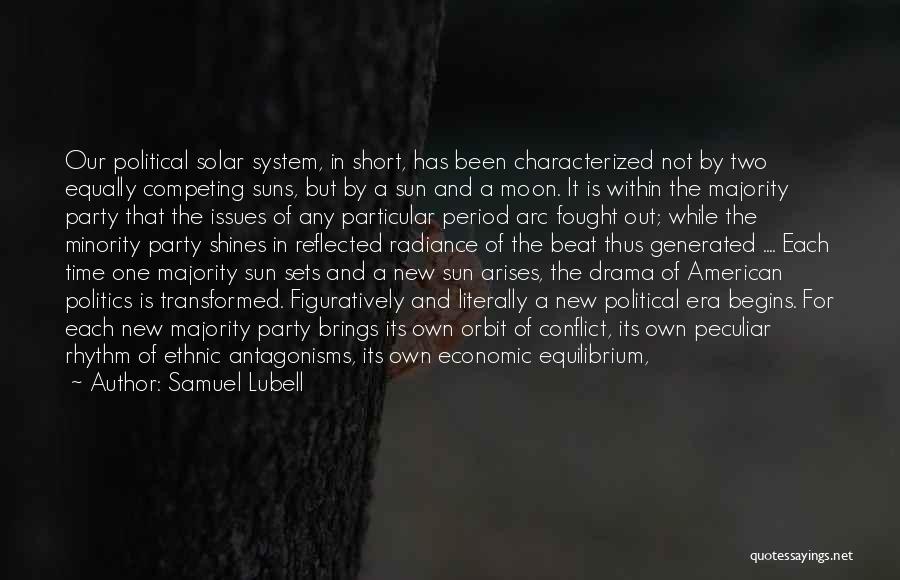 Our political solar system, in short, has been characterized not by two equally competing suns, but by a sun and a moon. It is within the majority party that the issues of any particular period arc fought out; while the minority party shines in reflected radiance of the beat thus generated .... Each time one majority sun sets and a new sun arises, the drama of American politics is transformed. Figuratively and literally a new political era begins. For each new majority party brings its own orbit of conflict, its own peculiar rhythm of ethnic antagonisms, its own economic equilibrium,

~ Author: Samuel Lubell

quotessayings.net